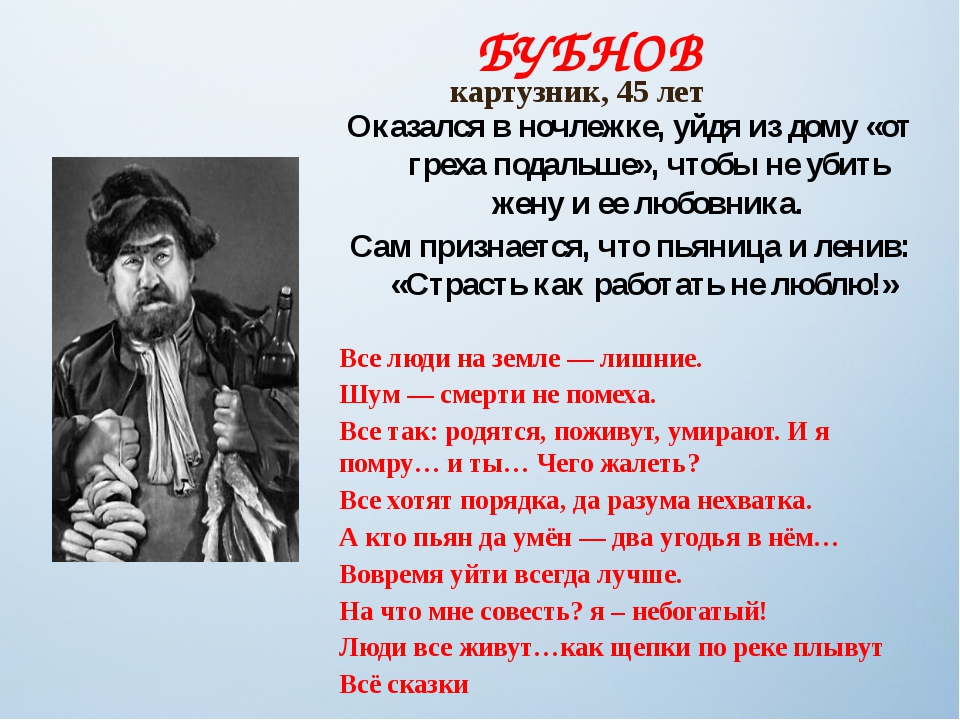 БУБНОВ

картузник, 45 лет

Оказался в ночлежке, уйдя из дому «от греха подальше», чтобы не убить жену и ее любовника.

Сам признается, что пьяница и ленив: «Страсть как работать не люблю!»

Все люди на земле — лишние.

Шум — смерти не помеха.

Все так: родятся, поживут, умирают. И я помру… и ты… Чего жалеть?

Все хотят порядка, да разума нехватка.

А кто пьян да умён — два угодья в нём…

Вовремя уйти всегда лучше.

На что мне совесть? я – небогатый!

Люди все живут…как щепки по реке плывут

Всё сказки